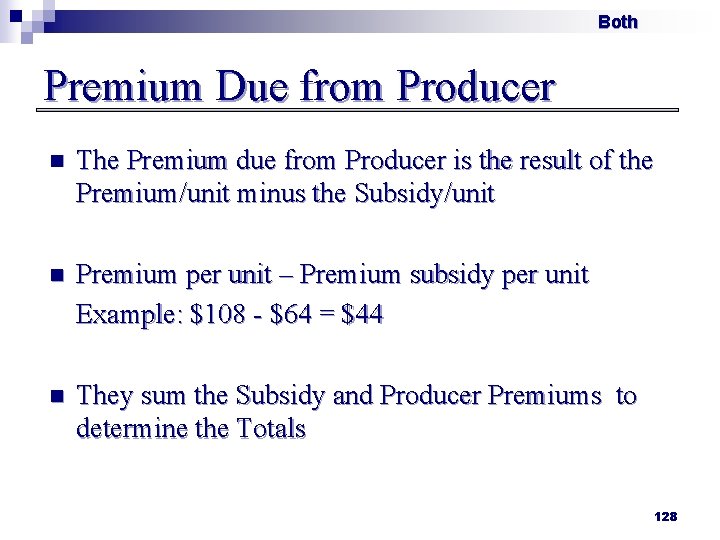 Both

Premium Due from Producer

• The Premium due from Producer is the result of the Premium/unit minus the Subsidy/unit

• Premium per unit – Premium subsidy per unit
Example: $108 - $64 = $44

• They sum the Subsidy and Producer Premiums to determine the Totals

128